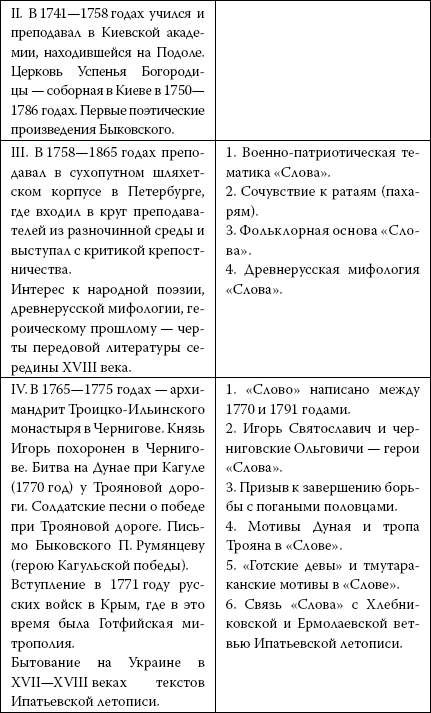 | | |
|---|---|
| II. В 1741—1758 годах учился и преподавал в Киевской академии, находившейся на Подоле. Церковь Успенья Богородицы — соборная в Киеве в 1750—1786 годах. Первые поэтические произведения Быковского. | |
| III. В 1758—1865 годах преподавал в сухопутном шляхетском корпусе в Петербурге, где входил в круг преподавателей из разночинной среды и выступал с критикой крепостничества. Интерес к народной поэзии, древнерусской мифологии, героическому прошлому — черты передовой литературы середины XVIII века. | 1. Военно-патриотическая тематика «Слова». 2. Сочувствие к ратаям (пахарям). 3. Фольклорная основа «Слова». 4. Древнерусская мифология «Слова». |
| IV. В 1765—1775 годах — архимандрит Троицко-Ильинского монастыря в Чернигове. Князь Игорь похоронен в Чернигове. Битва на Дунае при Кагуле (1770 год) у Трояновой дороги. Солдатские песни о победе при Трояновой дороге. Письмо Быковского П. Румянцеву (герою Кагульской победы). Вступление в 1771 году русских войск в Крым, где в это время была Готфийская митрополия. Бытование на Украине в XVII—XVIII веках текстов Ипатьевской летописи. | 1. «Слово» написано между 1770 и 1791 годами. 2. Игорь Святославич и черниговские Ольговичи — герои «Слова». 3. Призыв к завершению борьбы с погаными половцами. 4. Мотивы Дуная и тропа Трояна в «Слове». 5. «Готские девы» и тмутараканские мотивы в «Слове». 6. Связь «Слова» с Хлебниковской и Ермолаевской ветвью Ипатьевской летописи. |